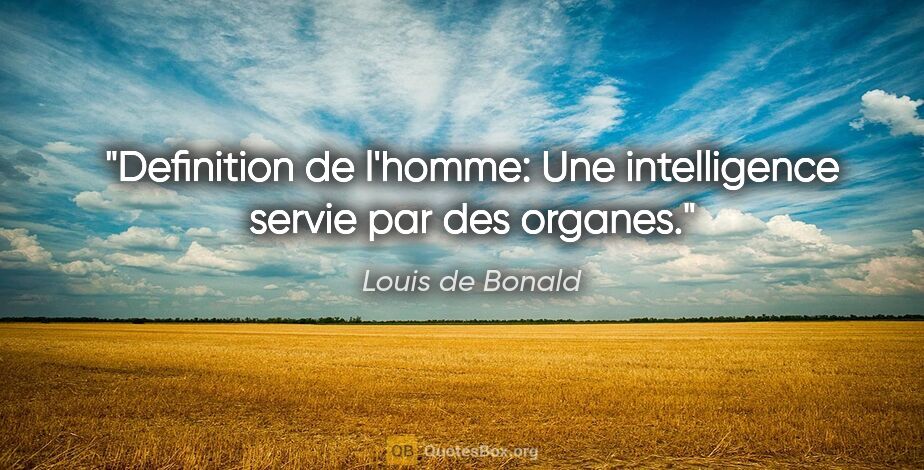 "Definition de l'homme: Une intelligence servie par des organes."

Louis de Bonald

QB QuotesBox.org